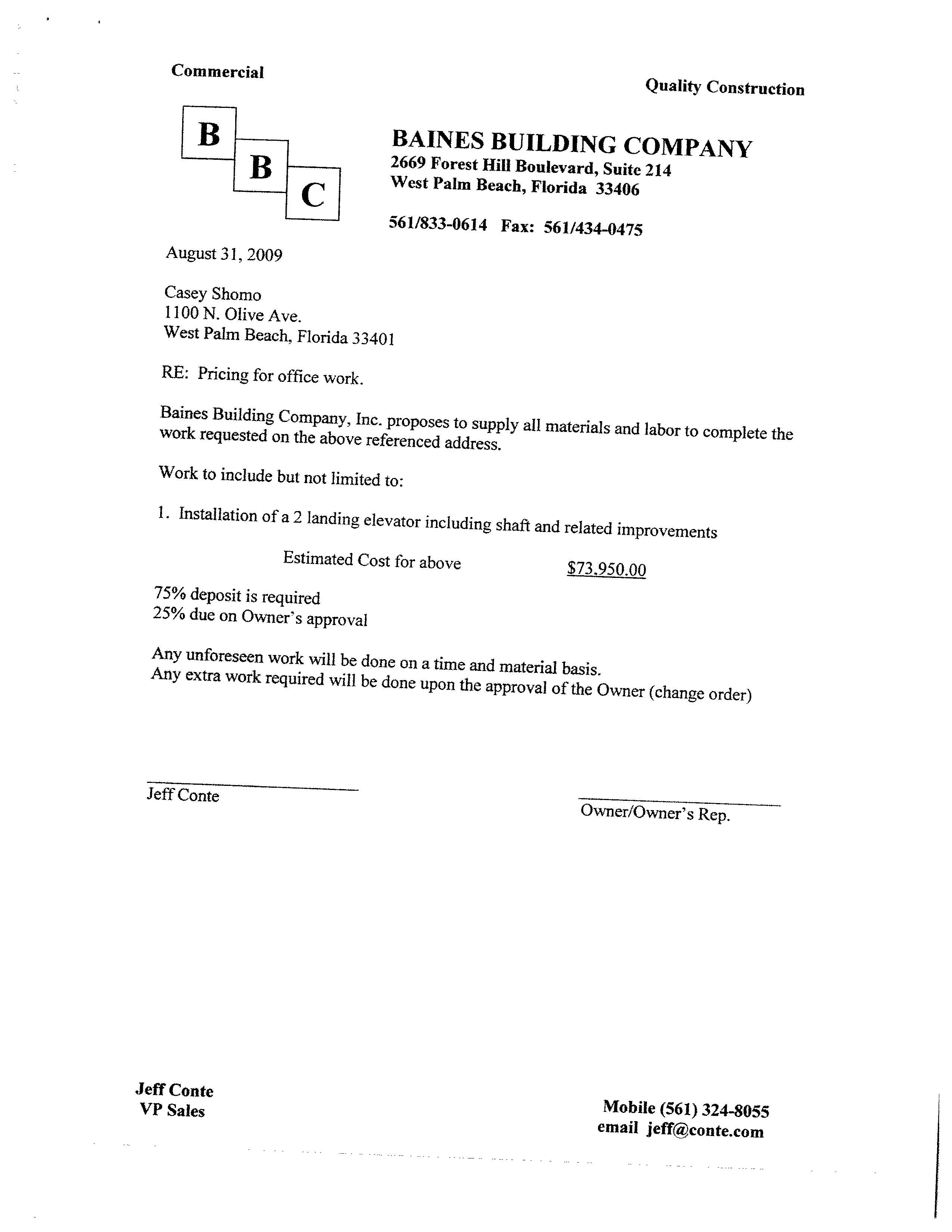 Commercial

Quality Construction

B
B
C

BAINES BUILDING COMPANY
2669 Forest Hill Boulevard, Suite 214
West Palm Beach, Florida 33406

561/833-0614 Fax: 561/434-0475

August 31, 2009

Casey Shomo
1100 N. Olive Ave.
West Palm Beach, Florida 33401

RE: Pricing for office work.

Baines Building Company, Inc. proposes to supply all materials and labor to complete the work requested on the above referenced address.

Work to include but not limited to:

1. Installation of a 2 landing elevator including shaft and related improvements

Estimated Cost for above $73,950.00

75% deposit is required
25% due on Owner's approval

Any unforeseen work will be done on a time and material basis.
Any extra work required will be done upon the approval of the Owner (change order)

Jeff Conte

Owner/Owner's Rep.

Jeff Conte
VP Sales

Mobile (561) 324-8055
email jeff@conte.com